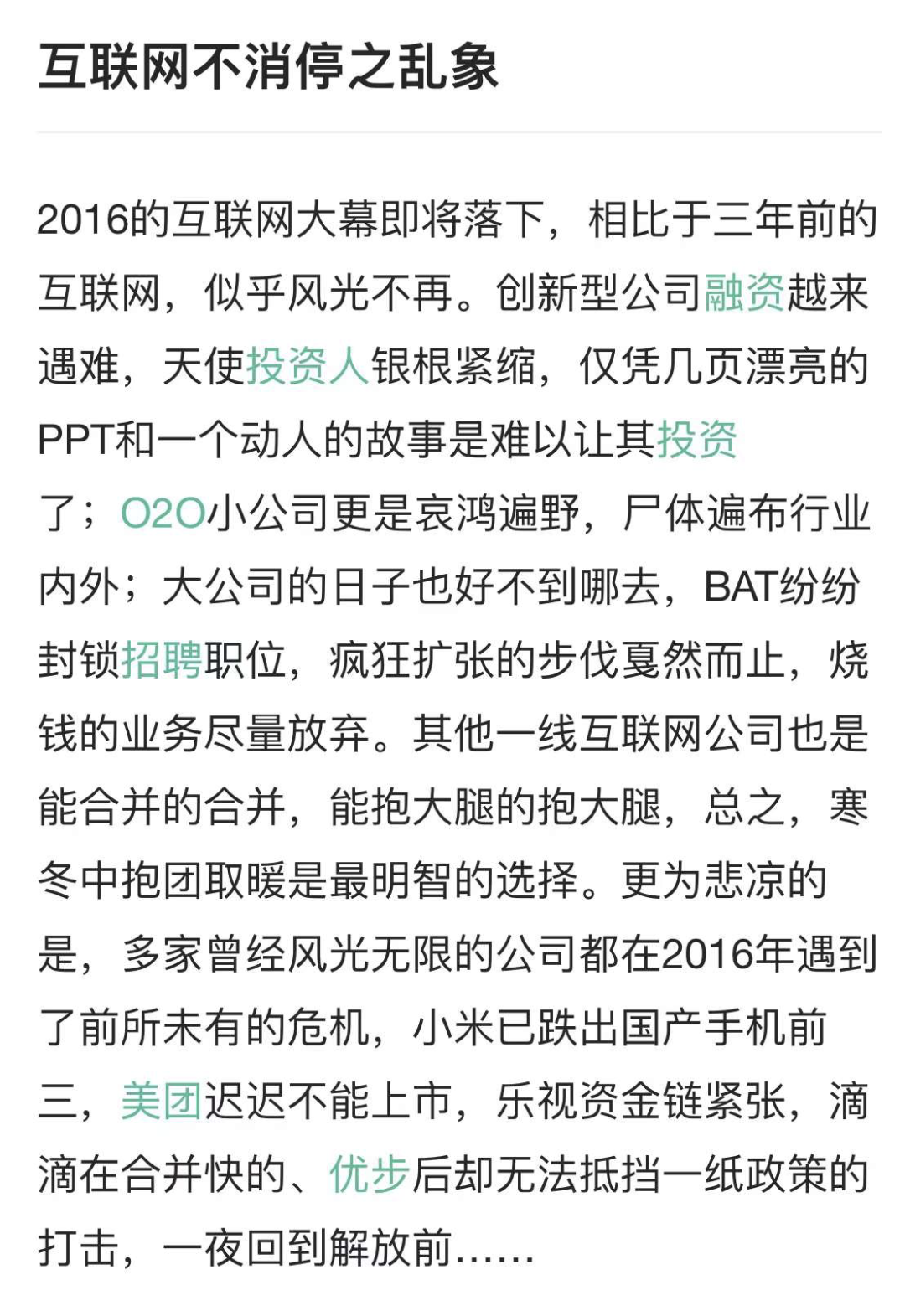 互联网不消停之乱象

2016的互联网大幕即将落下，相比于三年前的互联网，似乎风光不再。创新型公司融资越来遇难，天使投资人银根紧缩，仅凭几页漂亮的PPT和一个动人的故事是难以让其投资了；O2O小公司更是哀鸿遍野，尸体遍布行业内外；大公司的日子也好不到哪去，BAT纷纷封锁招聘职位，疯狂扩张的步伐戛然而止，烧钱的业务尽量放弃。其他一线互联网公司也是能合并的合并，能抱大腿的抱大腿，总之，寒冬中抱团取暖是最明智的选择。更为悲凉的是，多家曾经风光无限的公司都在2016年遇到了前所未有的危机，小米已跌出国产手机前三，美团迟迟不能上市，乐视资金链紧张，滴滴在合并快的、优步后却无法抵挡一纸政策的打击，一夜回到解放前……